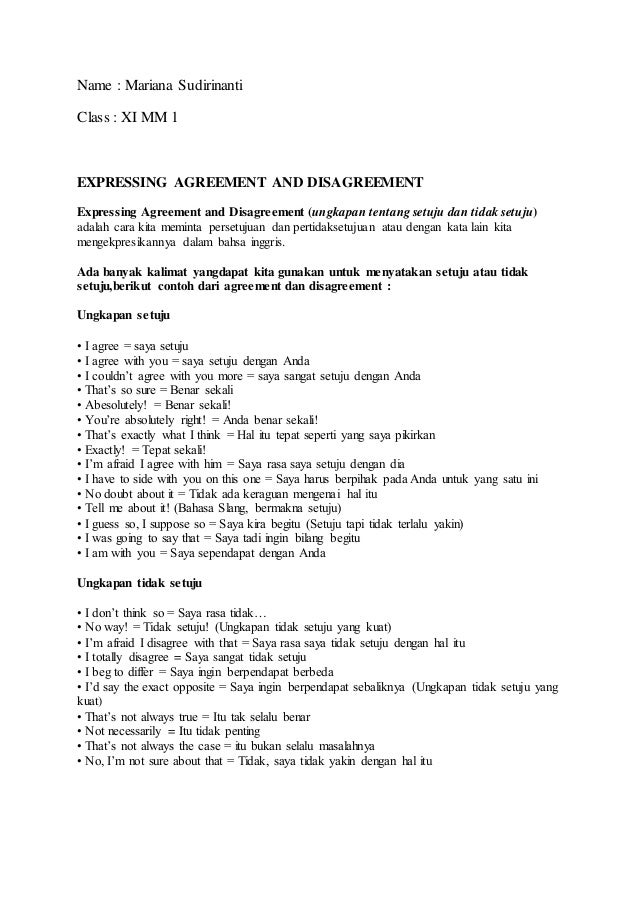 Name : Mariana Sudirinanti

Class : XI MM 1

EXPRESSING AGREEMENT AND DISAGREEMENT

Expressing Agreement and Disagreement (ungkapan tentang setuju dan tidak setuju) adalah cara kita meminta persetujuan dan pertidaksetujuan atau dengan kata lain kita mengekpresikannya dalam bahsa inggris.

Ada banyak kalimat yangdapat kita gunakan untuk menyatakan setuju atau tidak setuju,berikut contoh dari agreement dan disagreement :

Ungkapan setuju

• I agree = saya setuju
• I agree with you = saya setuju dengan Anda
• I couldn't agree with you more = saya sangat setuju dengan Anda
• That's so sure = Benar sekali
• Abesolutely! = Benar sekali!
• You're absolutely right! = Anda benar sekali!
• That's exactly what I think = Hal itu tepat seperti yang saya pikirkan
• Exactly! = Tepat sekali!
• I'm afraid I agree with him = Saya rasa saya setuju dengan dia
• I have to side with you on this one = Saya harus berpihak pada Anda untuk yang satu ini
• No doubt about it = Tidak ada keraguan mengenai hal itu
• Tell me about it! (Bahasa Slang, bermakna setuju)
• I guess so, I suppose so = Saya kira begitu (Setuju tapi tidak terlalu yakin)
• I was going to say that = Saya tadi ingin bilang begitu
• I am with you = Saya sependapat dengan Anda

Ungkapan tidak setuju

• I don't think so = Saya rasa tidak…
• No way! = Tidak setuju! (Ungkapan tidak setuju yang kuat)
• I'm afraid I disagree with that = Saya rasa saya tidak setuju dengan hal itu
• I totally disagree = Saya sangat tidak setuju
• I beg to differ = Saya ingin berpendapat berbeda
• I'd say the exact opposite = Saya ingin berpendapat sebaliknya (Ungkapan tidak setuju yang kuat)
• That's not always true = Itu tak selalu benar
• Not necessarily = Itu tidak penting
• That's not always the case = itu bukan selalu masalahnya
• No, I'm not sure about that = Tidak, saya tidak yakin dengan hal itu